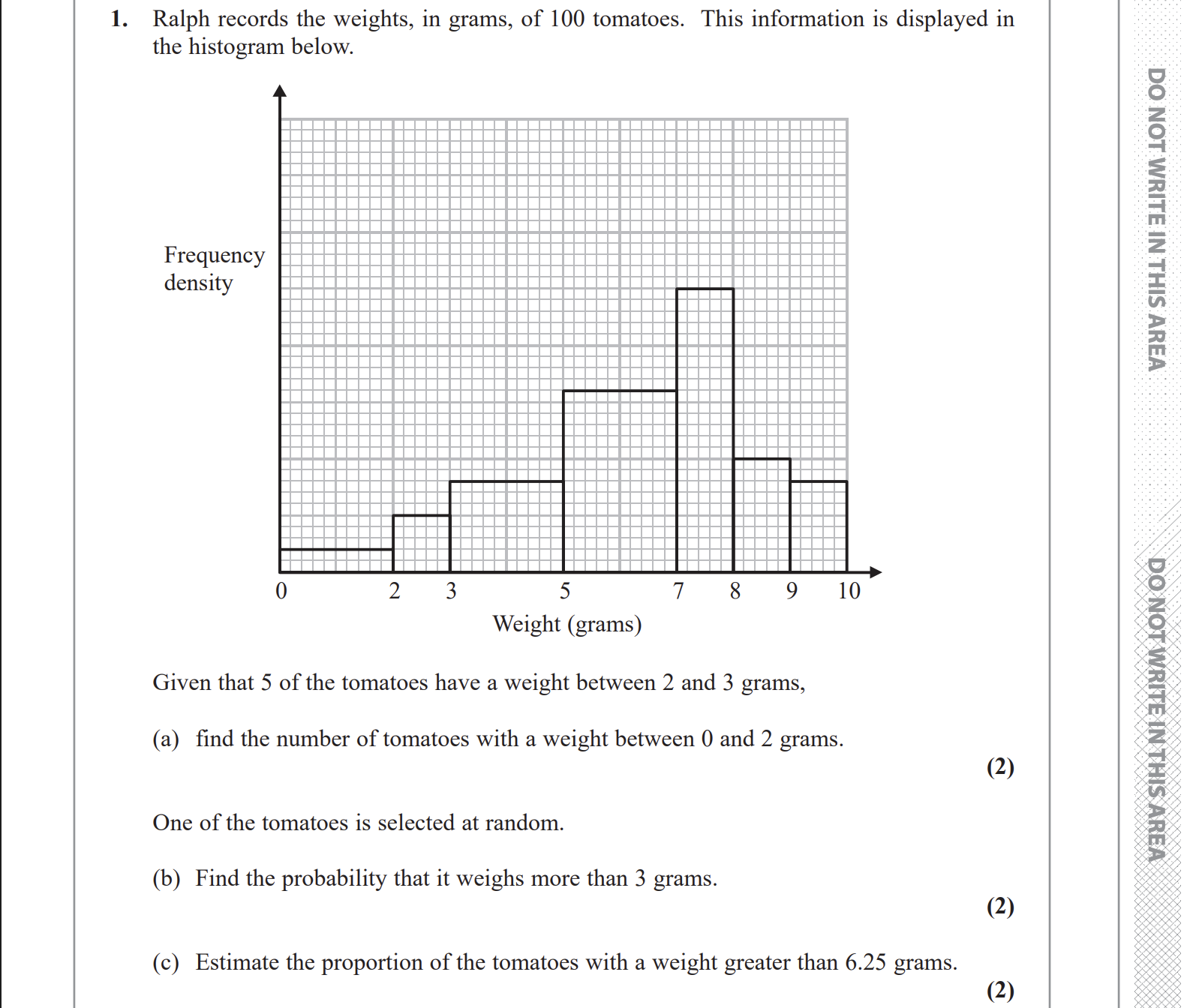 1. Ralph records the weights, in grams, of 100 tomatoes. This information is displayed in the histogram below.

Frequency density

0 2 3 5 7 8 9 10

Weight (grams)

Given that 5 of the tomatoes have a weight between 2 and 3 grams,

(a) find the number of tomatoes with a weight between 0 and 2 grams.

(2)

One of the tomatoes is selected at random.

(b) Find the probability that it weighs more than 3 grams.

(2)

(c) Estimate the proportion of the tomatoes with a weight greater than 6.25 grams.

(2)

DO NOT WRITE IN THIS AREA

DO NOT WRITE IN THIS AREA